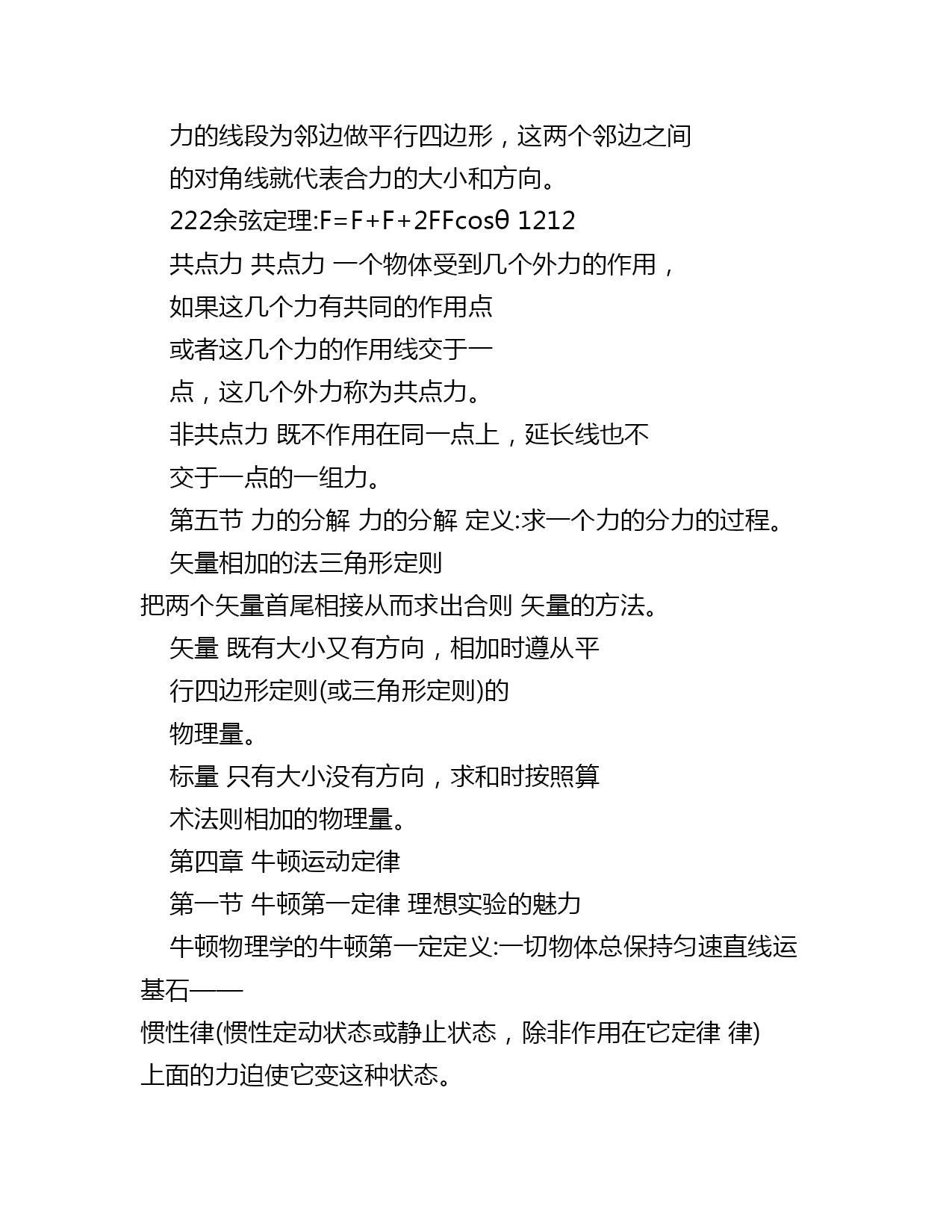 力的线段为邻边做平行四边形，这两个邻边之间

的对角线就代表合力的大小和方向。

222余弦定理:F=F+F+2FFcosθ 1212

共点力 共点力 一个物体受到几个外力的作用，

如果这几个力有共同的作用点

或者这几个力的作用线交于一

点，这几个外力称为共点力。

非共点力 既不作用在同一点上，延长线也不

交于一点的一组力。

第五节 力的分解 力的分解 定义:求一个力的分力的过程。

矢量相加的法三角形定则

把两个矢量首尾相接从而求出合则 矢量的方法。

矢量 既有大小又有方向，相加时遵从平

行四边形定则(或三角形定则)的

物理量。

标量 只有大小没有方向，求和时按照算

术法则相加的物理量。

第四章 牛顿运动定律

第一节 牛顿第一定律 理想实验的魅力

牛顿物理学的牛顿第一定定义:一切物体总保持匀速直线运

基石——

惯性律(惯性定动状态或静止状态，除非作用在它定律 律)

上面的力迫使它变这种状态。